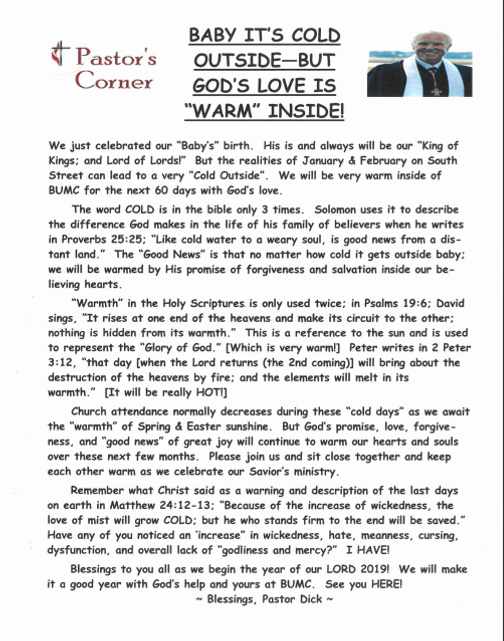 Pastor's Corner

BABY IT'S COLD OUTSIDE—BUT GOD'S LOVE IS "WARM" INSIDE!

We just celebrated our "Baby's" birth. His is and always will be our "King of Kings; and Lord of Lords!" But the realities of January & February on South Street can lead to a very "Cold Outside". We will be very warm inside of BUMC for the next 60 days with God's love.

The word COLD is in the bible only 3 times. Solomon uses it to describe the difference God makes in the life of his family of believers when he writes in Proverbs 25:25; "Like cold water to a weary soul, is good news from a distant land." The "Good News" is that no matter how cold it gets outside baby; we will be warmed by His promise of forgiveness and salvation inside our believing hearts.

"Warmth" in the Holy Scriptures is only used twice; in Psalms 19:6; David sings, "It rises at one end of the heavens and make its circuit to the other; nothing is hidden from its warmth." This is a reference to the sun and is used to represent the "Glory of God." [Which is very warm!] Peter writes in 2 Peter 3:12, "that day [when the Lord returns (the 2nd coming)] will bring about the destruction of the heavens by fire; and the elements will melt in its warmth." [It will be really HOT!]

Church attendance normally decreases during these "cold days" as we await the "warmth" of Spring & Easter sunshine. But God's promise, love, forgiveness, and "good news" of great joy will continue to warm our hearts and souls over these next few months. Please join us and sit close together and keep each other warm as we celebrate our Savior's ministry.

Remember what Christ said as a warning and description of the last days on earth in Matthew 24:12-13; "Because of the increase of wickedness, the love of mist will grow COLD; but he who stands firm to the end will be saved." Have any of you noticed an 'increase" in wickedness, hate, meanness, cursing, dysfunction, and overall lack of "godliness and mercy?" I HAVE!

Blessings to you all as we begin the year of our LORD 2019! We will make it a good year with God's help and yours at BUMC. See you HERE!
~ Blessings, Pastor Dick ~